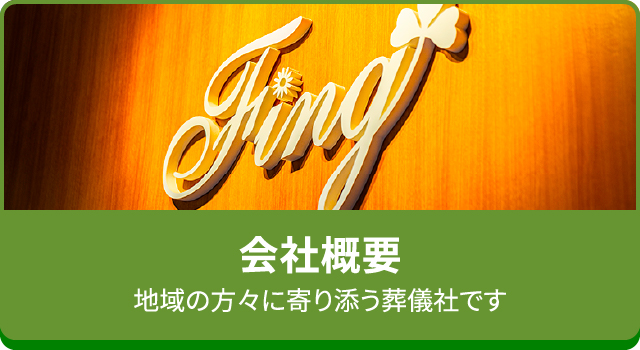 Fing

会社概要

地域の方々に寄り添う葬儀社です